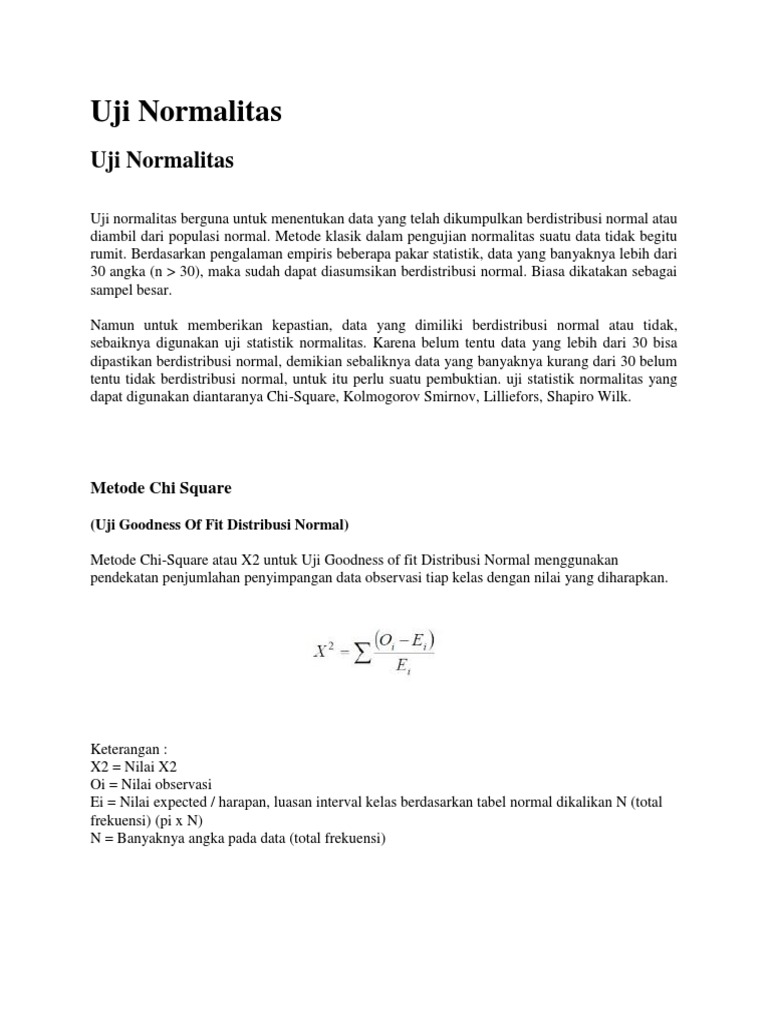 Uji Normalitas

Uji Normalitas

Uji normalitas berguna untuk menentukan data yang telah dikumpulkan berdistribusi normal atau diambil dari populasi normal. Metode klasik dalam pengujian normalitas suatu data tidak begitu rumit. Berdasarkan pengalaman empiris beberapa pakar statistik, data yang banyaknya lebih dari 30 angka (n > 30), maka sudah dapat diasumsikan berdistribusi normal. Biasa dikatakan sebagai sampel besar.

Namun untuk memberikan kepastian, data yang dimiliki berdistribusi normal atau tidak, sebaiknya digunakan uji statistik normalitas. Karena belum tentu data yang lebih dari 30 bisa dipastikan berdistribusi normal, demikian sebaliknya data yang banyaknya kurang dari 30 belum tentu tidak berdistribusi normal, untuk itu perlu suatu pembuktian. uji statistik normalitas yang dapat digunakan diantaranya Chi-Square, Kolmogorov Smirnov, Lilliefors, Shapiro Wilk.

Metode Chi Square

(Uji Goodness Of Fit Distribusi Normal)

Metode Chi-Square atau X2 untuk Uji Goodness of fit Distribusi Normal menggunakan pendekatan penjumlahan penyimpangan data observasi tiap kelas dengan nilai yang diharapkan.

$X^2 = \sum \frac{(O_i - E_i)}{E_i}$

Keterangan :
X2 = Nilai X2
Oi = Nilai observasi
Ei = Nilai expected / harapan, luasan interval kelas berdasarkan tabel normal dikalikan N (total frekuensi) (pi x N)
N = Banyaknya angka pada data (total frekuensi)